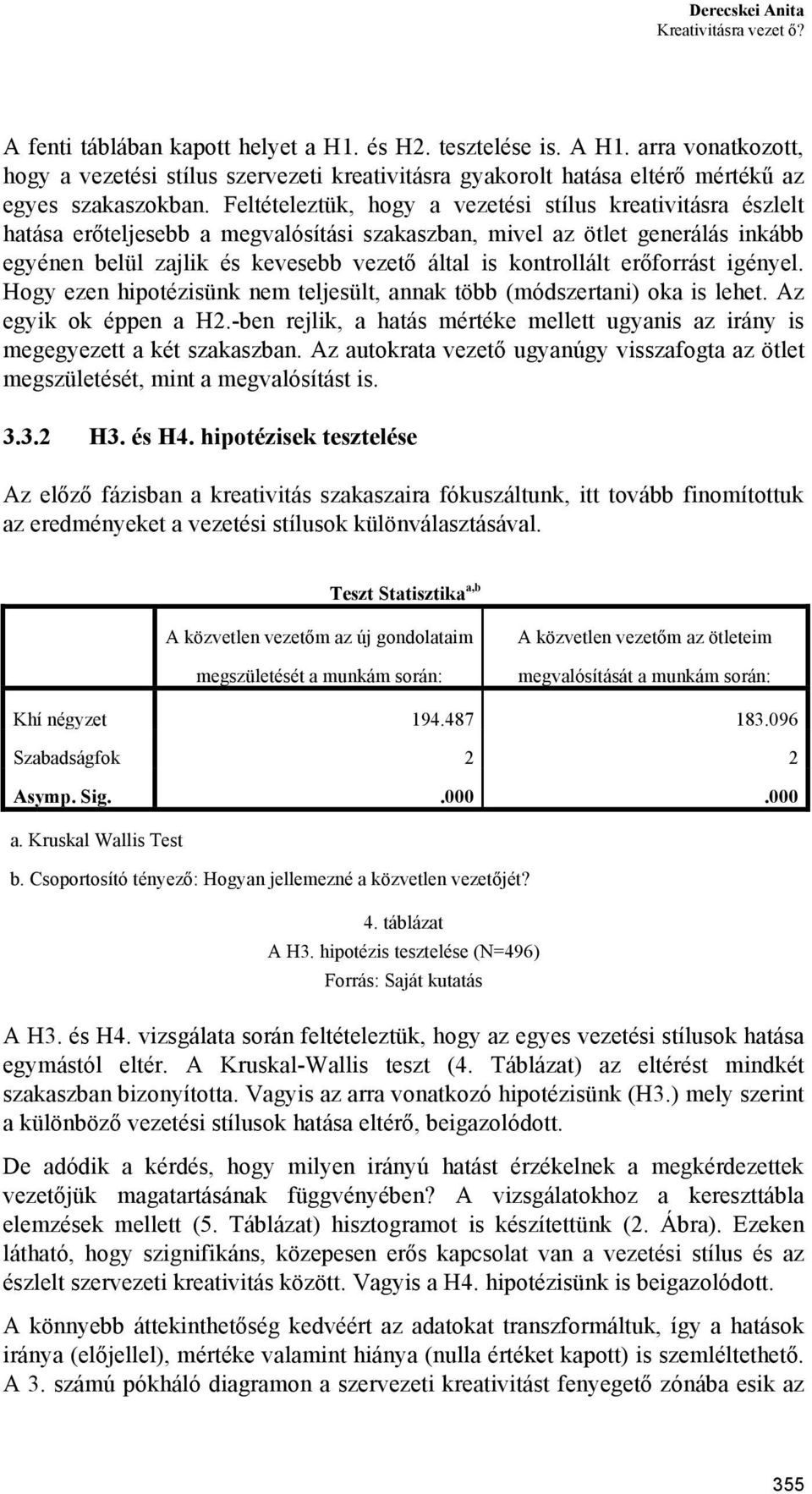 Derecskei Anita
Kreativitásra vezet ő?

A fenti táblában kapott helyet a H1. és H2. tesztelése is. A H1. arra vonatkozott, hogy a vezetési stílus szervezeti kreativitásra gyakorolt hatása eltérő mértékű az egyes szakaszokban. Feltételeztük, hogy a vezetési stílus kreativitásra észlelt hatása erőteljesebb a megvalósítási szakaszban, mivel az ötlet generálás inkább egyénen belül zajlik és kevesebb vezető által is kontrollált erőforrást igényel. Hogy ezen hipotézisünk nem teljesült, annak több (módszertani) oka is lehet. Az egyik ok éppen a H2.-ben rejlik, a hatás mértéke mellett ugyanis az irány is megegyezett a két szakaszban. Az autokrata vezető ugyanúgy visszafogta az ötlet megszületését, mint a megvalósítást is.

3.3.2 H3. és H4. hipotézisek tesztelése

Az előző fázisban a kreativitás szakaszaira fókuszáltunk, itt tovább finomítottuk az eredményeket a vezetési stílusok különválasztásával.

Teszt Statisztika$^{a,b}$

| | A közvetlen vezetőm az új gondolataim megszületését a munkám során: | A közvetlen vezetőm az ötleteim megvalósítását a munkám során: |
|---|---|---|
| Khí négyzet | 194.487 | 183.096 |
| Szabadságfok | 2 | 2 |
| Asymp. Sig. | .000 | .000 |

a. Kruskal Wallis Test
b. Csoportosító tényező: Hogyan jellemezné a közvetlen vezetőjét?

4. táblázat
A H3. hipotézis tesztelése (N=496)
Forrás: Saját kutatás

A H3. és H4. vizsgálata során feltételeztük, hogy az egyes vezetési stílusok hatása egymástól eltér. A Kruskal-Wallis teszt (4. Táblázat) az eltérést mindkét szakaszban bizonyította. Vagyis az arra vonatkozó hipotézisünk (H3.) mely szerint a különböző vezetési stílusok hatása eltérő, beigazolódott.

De adódik a kérdés, hogy milyen irányú hatást érzékelnek a megkérdezettek vezetőjük magatartásának függvényében? A vizsgálatokhoz a kereszttábla elemzések mellett (5. Táblázat) hisztogramot is készítettünk (2. Ábra). Ezeken látható, hogy szignifikáns, közepesen erős kapcsolat van a vezetési stílus és az észlelt szervezeti kreativitás között. Vagyis a H4. hipotézisünk is beigazolódott.

A könnyebb áttekinthetőség kedvéért az adatokat transzformáltuk, így a hatások iránya (előjellel), mértéke valamint hiánya (nulla értéket kapott) is szemléltethető. A 3. számú pókháló diagramon a szervezeti kreativitást fenyegető zónába esik az

355